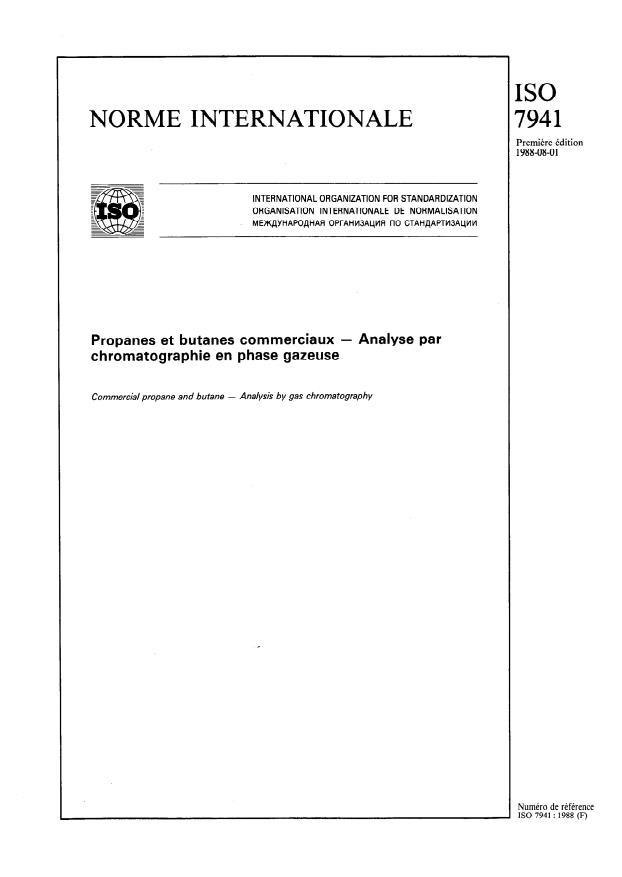 NORME INTERNATIONALE

ISO
7941

Première édition
1988-08-01

ISO

INTERNATIONAL ORGANIZATION FOR STANDARDIZATION
ORGANISATION INTERNATIONALE DE NORMALISATION
МЕЖДУНАРОДНАЯ ОРГАНИЗАЦИЯ ПО СТАНДАРТИЗАЦИИ

Propanes et butanes commerciaux — Analyse par chromatographie en phase gazeuse

Commercial propane and butane — Analysis by gas chromatography

Numéro de référence
ISO 7941 : 1988 (F)